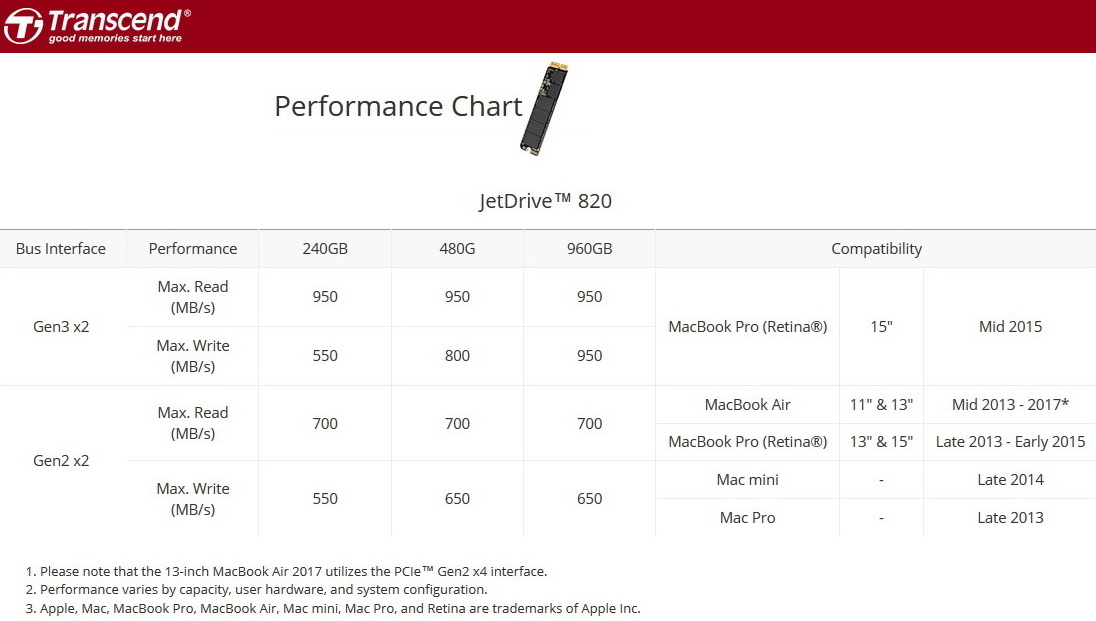 Transcend®
good memories start here

Performance Chart

JetDrive™ 820

| Bus Interface | Performance | 240GB | 480G | 960GB | Compatibility | | |
|---|---|---|---|---|---|---|---|
| Gen3 x2 | Max. Read (MB/s) | 950 | 950 | 950 | MacBook Pro (Retina®) | 15" | Mid 2015 |
| | Max. Write (MB/s) | 550 | 800 | 950 | | | |
| Gen2 x2 | Max. Read (MB/s) | 700 | 700 | 700 | MacBook Air | 11" & 13" | Mid 2013 - 2017* |
| | | | | | MacBook Pro (Retina®) | 13" & 15" | Late 2013 - Early 2015 |
| | Max. Write (MB/s) | 550 | 650 | 650 | Mac mini | - | Late 2014 |
| | | | | | Mac Pro | - | Late 2013 |

1. Please note that the 13-inch MacBook Air 2017 utilizes the PCIe™ Gen2 x4 interface.
2. Performance varies by capacity, user hardware, and system configuration.
3. Apple, Mac, MacBook Pro, MacBook Air, Mac mini, Mac Pro, and Retina are trademarks of Apple Inc.